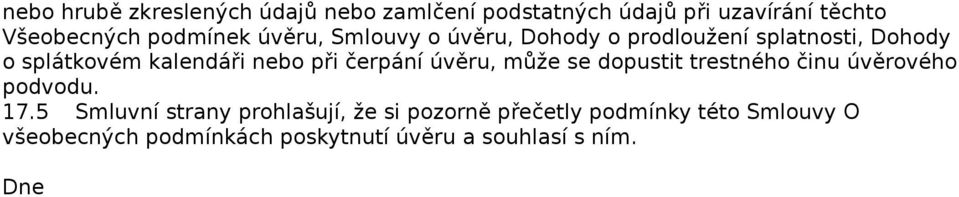 nebo hrubě zkreslených údajů nebo zamlčení podstatných údajů při uzavírání těchto Všeobecných podmínek úvěru, Smlouvy o úvěru, Dohody o prodloužení splatnosti, Dohody o splátkovém kalendáři nebo při čerpání úvěru, může se dopustit trestného činu úvěrového podvodu.
17.5 Smluvní strany prohlašují, že si pozorně přečetly podmínky této Smlouvy O všeobecných podmínkách poskytnutí úvěru a souhlasí s ním.

Dne